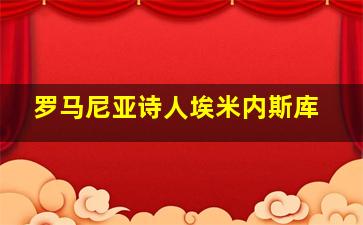 罗马尼亚诗人埃米内斯库